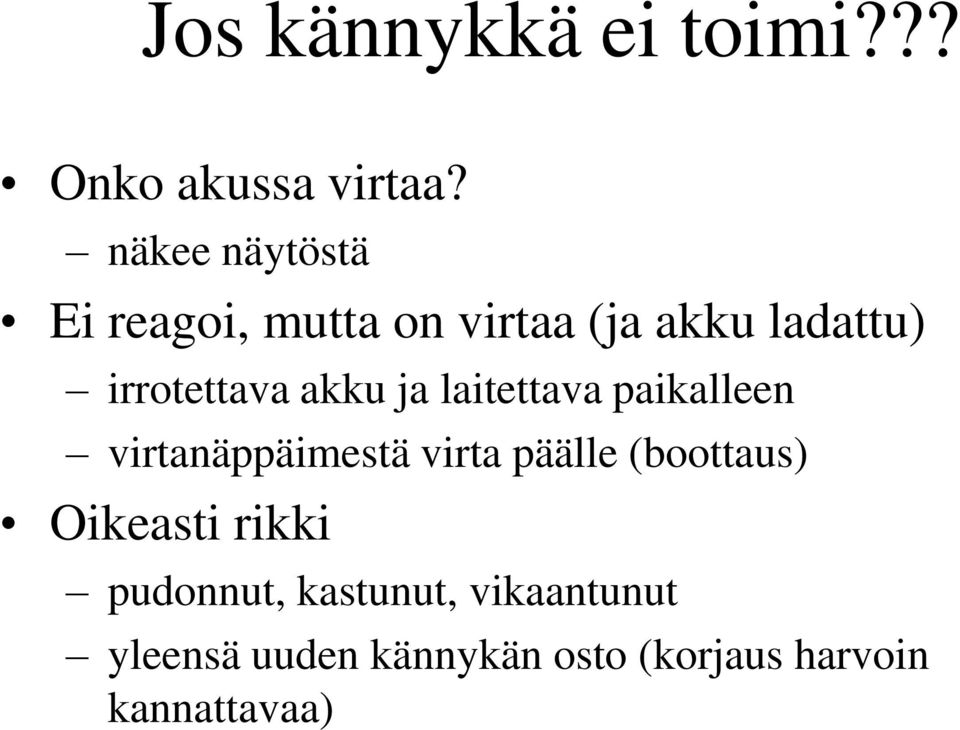 Jos kännykkä ei toimi???

• Onko akussa virtaa?
  – näkee näytöstä
• Ei reagoi, mutta on virtaa (ja akku ladattu)
  – irrotettava akku ja laitettava paikalleen
  – virtanäppäimestä virta päälle (boottaus)
• Oikeasti rikki
  – pudonnut, kastunut, vikaantunut
  – yleensä uuden kännykän osto (korjaus harvoin kannattavaa)